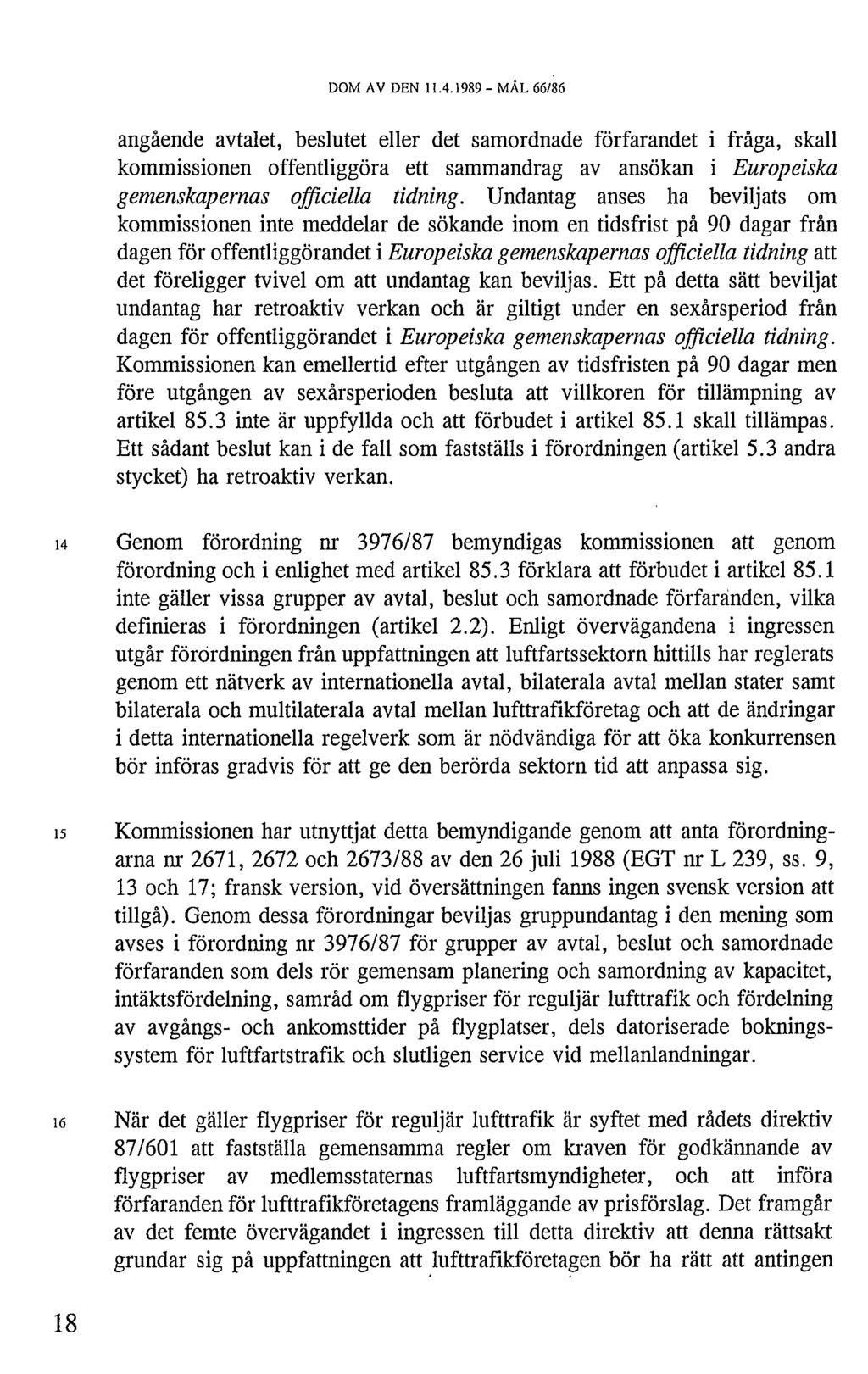 DOM AV DEN 11.4.1989 - MÅL 66/86

angående avtalet, beslutet eller det samordnade förfarandet i fråga, skall kommissionen offentliggöra ett sammandrag av ansökan i Europeiska gemenskapernas officiella tidning. Undantag anses ha beviljats om kommissionen inte meddelar de sökande inom en tidsfrist på 90 dagar från dagen för offentliggörandet i Europeiska gemenskapernas officiella tidning att det föreligger tvivel om att undantag kan beviljas. Ett på detta sätt beviljat undantag har retroaktiv verkan och är giltigt under en sexårsperiod från dagen för offentliggörandet i Europeiska gemenskapernas officiella tidning. Kommissionen kan emellertid efter utgången av tidsfristen på 90 dagar men före utgången av sexårsperioden besluta att villkoren för tillämpning av artikel 85.3 inte är uppfyllda och att förbudet i artikel 85.1 skall tillämpas. Ett sådant beslut kan i de fall som fastställs i förordningen (artikel 5.3 andra stycket) ha retroaktiv verkan.

14 Genom förordning nr 3976/87 bemyndigas kommissionen att genom förordning och i enlighet med artikel 85.3 förklara att förbudet i artikel 85.1 inte gäller vissa grupper av avtal, beslut och samordnade förfaranden, vilka definieras i förordningen (artikel 2.2). Enligt övervägandena i ingressen utgår förordningen från uppfattningen att luftfartssektorn hittills har reglerats genom ett nätverk av internationella avtal, bilaterala avtal mellan stater samt bilaterala och multilaterala avtal mellan lufttrafikföretag och att de ändringar i detta internationella regelverk som är nödvändiga för att öka konkurrensen bör införas gradvis för att ge den berörda sektorn tid att anpassa sig.

15 Kommissionen har utnyttjat detta bemyndigande genom att anta förordningarna nr 2671, 2672 och 2673/88 av den 26 juli 1988 (EGT nr L 239, ss. 9, 13 och 17; fransk version, vid översättningen fanns ingen svensk version att tillgå). Genom dessa förordningar beviljas gruppundantag i den mening som avses i förordning nr 3976/87 för grupper av avtal, beslut och samordnade förfaranden som dels rör gemensam planering och samordning av kapacitet, intäktsfördelning, samråd om flygpriser för reguljär lufttrafik och fördelning av avgångs- och ankomsttider på flygplatser, dels datoriserade bokningssystem för luftfartstrafik och slutligen service vid mellanlandningar.

16 När det gäller flygpriser för reguljär lufttrafik är syftet med rådets direktiv 87/601 att fastställa gemensamma regler om kraven för godkännande av flygpriser av medlemsstaternas luftfartsmyndigheter, och att införa förfaranden för lufttrafikföretagens framläggande av prisförslag. Det framgår av det femte övervägandet i ingressen till detta direktiv att denna rättsakt grundar sig på uppfattningen att lufttrafikföretagen bör ha rätt att antingen

18